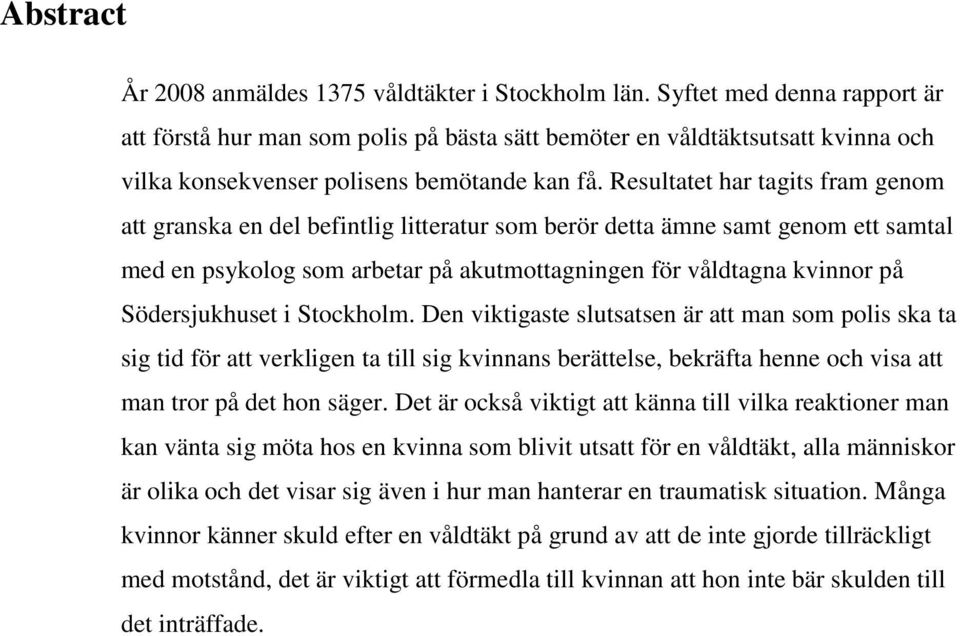 Abstract

År 2008 anmäldes 1375 våldtäkter i Stockholm län. Syftet med denna rapport är att förstå hur man som polis på bästa sätt bemöter en våldtäktsutsatt kvinna och vilka konsekvenser polisens bemötande kan få. Resultatet har tagits fram genom att granska en del befintlig litteratur som berör detta ämne samt genom ett samtal med en psykolog som arbetar på akutmottagningen för våldtagna kvinnor på Södersjukhuset i Stockholm. Den viktigaste slutsatsen är att man som polis ska ta sig tid för att verkligen ta till sig kvinnans berättelse, bekräfta henne och visa att man tror på det hon säger. Det är också viktigt att känna till vilka reaktioner man kan vänta sig möta hos en kvinna som blivit utsatt för en våldtäkt, alla människor är olika och det visar sig även i hur man hanterar en traumatisk situation. Många kvinnor känner skuld efter en våldtäkt på grund av att de inte gjorde tillräckligt med motstånd, det är viktigt att förmedla till kvinnan att hon inte bär skulden till det inträffade.